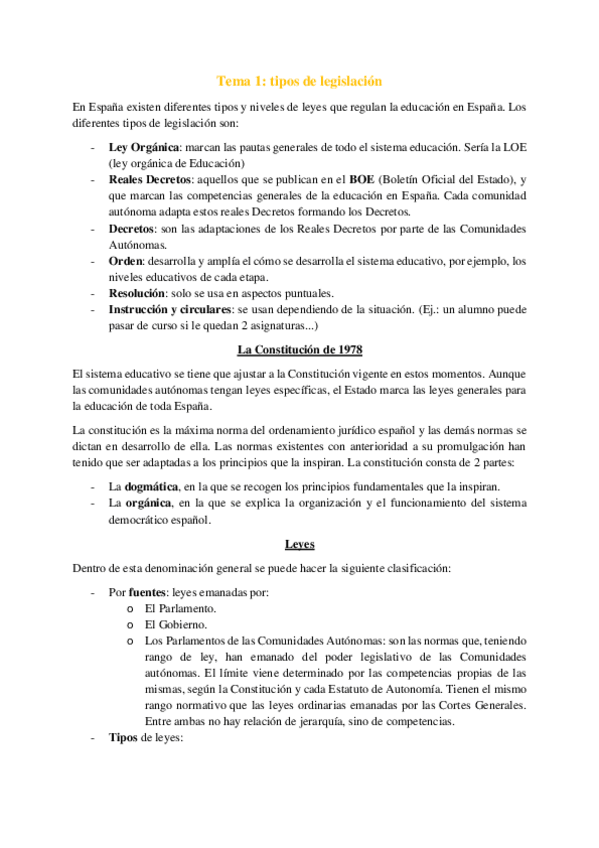 Tema 1: tipos de legislación

En España existen diferentes tipos y niveles de leyes que regulan la educación en España. Los diferentes tipos de legislación son:

- Ley Orgánica: marcan las pautas generales de todo el sistema educación. Sería la LOE (ley orgánica de Educación)
- Reales Decretos: aquellos que se publican en el BOE (Boletín Oficial del Estado), y que marcan las competencias generales de la educación en España. Cada comunidad autónoma adapta estos reales Decretos formando los Decretos.
- Decretos: son las adaptaciones de los Reales Decretos por parte de las Comunidades Autónomas.
- Orden: desarrolla y amplía el cómo se desarrolla el sistema educativo, por ejemplo, los niveles educativos de cada etapa.
- Resolución: solo se usa en aspectos puntuales.
- Instrucción y circulares: se usan dependiendo de la situación. (Ej.: un alumno puede pasar de curso si le quedan 2 asignaturas...)

La Constitución de 1978

El sistema educativo se tiene que ajustar a la Constitución vigente en estos momentos. Aunque las comunidades autónomas tengan leyes específicas, el Estado marca las leyes generales para la educación de toda España.

La constitución es la máxima norma del ordenamiento jurídico español y las demás normas se dictan en desarrollo de ella. Las normas existentes con anterioridad a su promulgación han tenido que ser adaptadas a los principios que la inspiran. La constitución consta de 2 partes:

- La dogmática, en la que se recogen los principios fundamentales que la inspiran.
- La orgánica, en la que se explica la organización y el funcionamiento del sistema democrático español.

Leyes

Dentro de esta denominación general se puede hacer la siguiente clasificación:

- Por fuentes: leyes emanadas por:
  o El Parlamento.
  o El Gobierno.
  o Los Parlamentos de las Comunidades Autónomas: son las normas que, teniendo rango de ley, han emanado del poder legislativo de las Comunidades autónomas. El límite viene determinado por las competencias propias de las mismas, según la Constitución y cada Estatuto de Autonomía. Tienen el mismo rango normativo que las leyes ordinarias emanadas por las Cortes Generales. Entre ambas no hay relación de jerarquía, sino de competencias.
- Tipos de leyes: